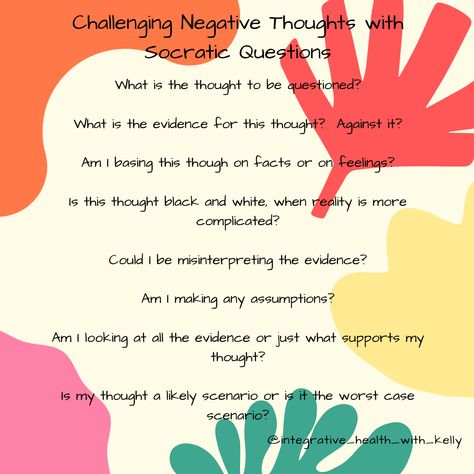 Challenging Negative Thoughts with Socratic Questions

What is the thought to be questioned?

What is the evidence for this thought? Against it?

Am I basing this though on facts or on feelings?

Is this thought black and white, when reality is more complicated?

Could I be misinterpreting the evidence?

Am I making any assumptions?

Am I looking at all the evidence or just what supports my thought?

Is my thought a likely scenario or is it the worst case scenario?

@integrative_health_with_kelly